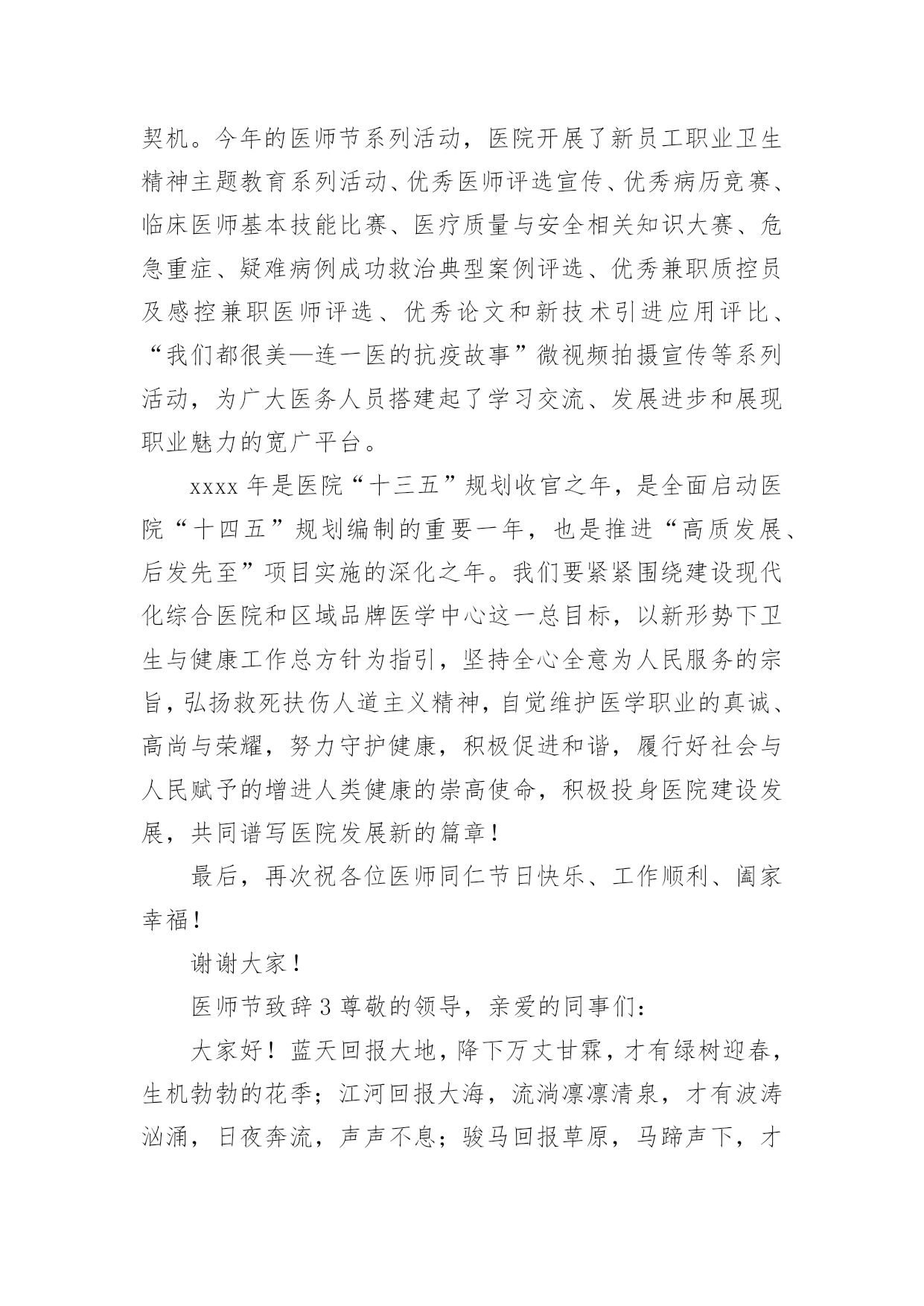 契机。今年的医师节系列活动，医院开展了新员工职业卫生精神主题教育系列活动、优秀医师评选宣传、优秀病历竞赛、临床医师基本技能比赛、医疗质量与安全相关知识大赛、危急重症、疑难病例成功救治典型案例评选、优秀兼职质控员及感控兼职医师评选、优秀论文和新技术引进应用评比、“我们都很美—连一医的抗疫故事”微视频拍摄宣传等系列活动，为广大医务人员搭建起了学习交流、发展进步和展现职业魅力的宽广平台。

xxxx 年是医院“十三五”规划收官之年，是全面启动医院“十四五”规划编制的重要一年，也是推进“高质发展、后发先至”项目实施的深化之年。我们要紧紧围绕建设现代化综合医院和区域品牌医学中心这一总目标，以新形势下卫生与健康工作总方针为指引，坚持全心全意为人民服务的宗旨，弘扬救死扶伤人道主义精神，自觉维护医学职业的真诚、高尚与荣耀，努力守护健康，积极促进和谐，履行好社会与人民赋予的增进人类健康的崇高使命，积极投身医院建设发展，共同谱写医院发展新的篇章！

最后，再次祝各位医师同仁节日快乐、工作顺利、阖家幸福！

谢谢大家！

医师节致辞 3 尊敬的领导，亲爱的同事们：

大家好！蓝天回报大地，降下万丈甘霖，才有绿树迎春，生机勃勃的花季；江河回报大海，流淌凛凛清泉，才有波涛汹涌，日夜奔流，声声不息；骏马回报草原，马蹄声下，才